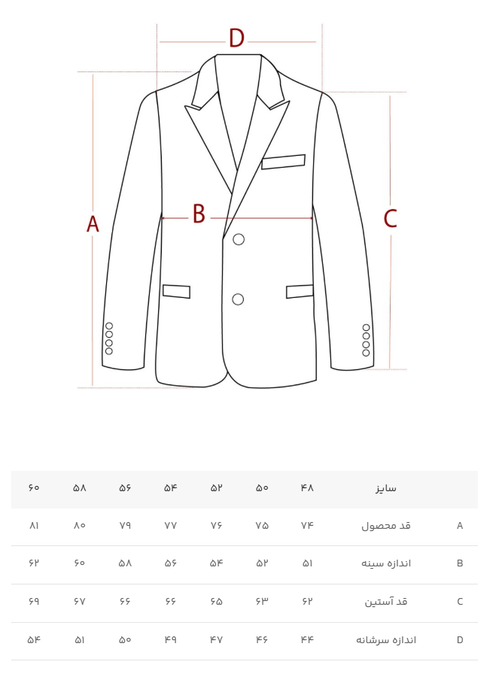 D

A

B

C

| | سایز | ۴۸ | ۵۰ | ۵۲ | ۵۴ | ۵۶ | ۵۸ | ۶۰ |
|---|---|---|---|---|---|---|---|---|
| A | قد محصول | ۷۴ | ۷۵ | ۷۶ | ۷۷ | ۷۹ | ۸۰ | ۸۱ |
| B | اندازه سینه | ۵۱ | ۵۲ | ۵۴ | ۵۶ | ۵۸ | ۶۰ | ۶۲ |
| C | قد آستین | ۶۲ | ۶۳ | ۶۵ | ۶۶ | ۶۶ | ۶۷ | ۶۹ |
| D | اندازه سرشانه | ۴۴ | ۴۶ | ۴۷ | ۴۹ | ۵۰ | ۵۱ | ۵۴ |